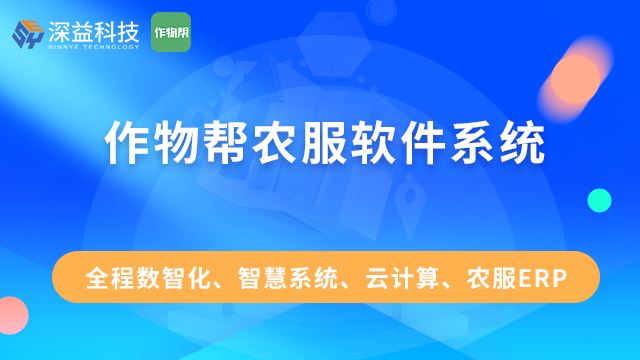 深益科技
SINNYE TECHNOLOGY

作物帮

作物帮农服软件系统

全程数智化、智慧系统、云计算、农服ERP